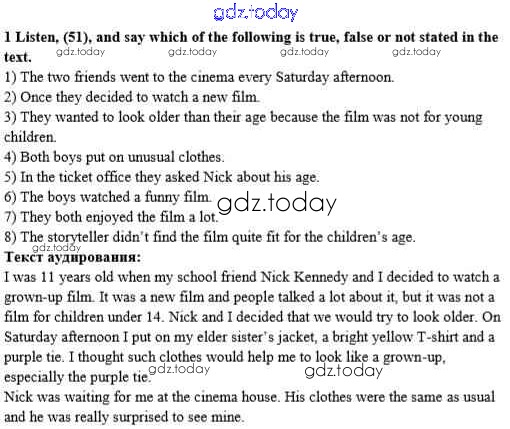 1 Listen, (51), and say which of the following is true, false or not stated in the text.

1) The two friends went to the cinema every Saturday afternoon.
2) Once they decided to watch a new film.
3) They wanted to look older than their age because the film was not for young children.
4) Both boys put on unusual clothes.
5) In the ticket office they asked Nick about his age.
6) The boys watched a funny film.
7) They both enjoyed the film a lot.
8) The storyteller didn't find the film quite fit for the children's age.

Текст аудирования:

I was 11 years old when my school friend Nick Kennedy and I decided to watch a grown-up film. It was a new film and people talked a lot about it, but it was not a film for children under 14. Nick and I decided that we would try to look older. On Saturday afternoon I put on my elder sister's jacket, a bright yellow T-shirt and a purple tie. I thought such clothes would help me to look like a grown-up, especially the purple tie.

Nick was waiting for me at the cinema house. His clothes were the same as usual and he was really surprised to see mine.

gdz.today